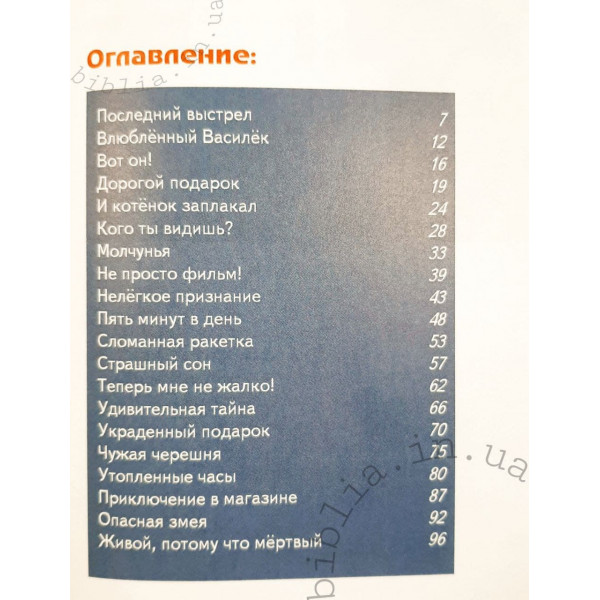 biblia.in.ua

Оглавление:

| | |
|---|---|
| Последний выстрел | 7 |
| Влюблённый Василёк | 12 |
| Вот он! | 16 |
| Дорогой подарок | 19 |
| И котёнок заплакал | 24 |
| Кого ты видишь? | 28 |
| Молчунья | 33 |
| Не просто фильм! | 39 |
| Нелёгкое признание | 43 |
| Пять минут в день | 48 |
| Сломанная ракетка | 53 |
| Страшный сон | 57 |
| Теперь мне не жалко! | 62 |
| Удивительная тайна | 66 |
| Украденный подарок | 70 |
| Чужая черешня | 75 |
| Утопленные часы | 80 |
| Приключение в магазине | 87 |
| Опасная змея | 92 |
| Живой, потому что мёртвый | 96 |

biblia.in.ua